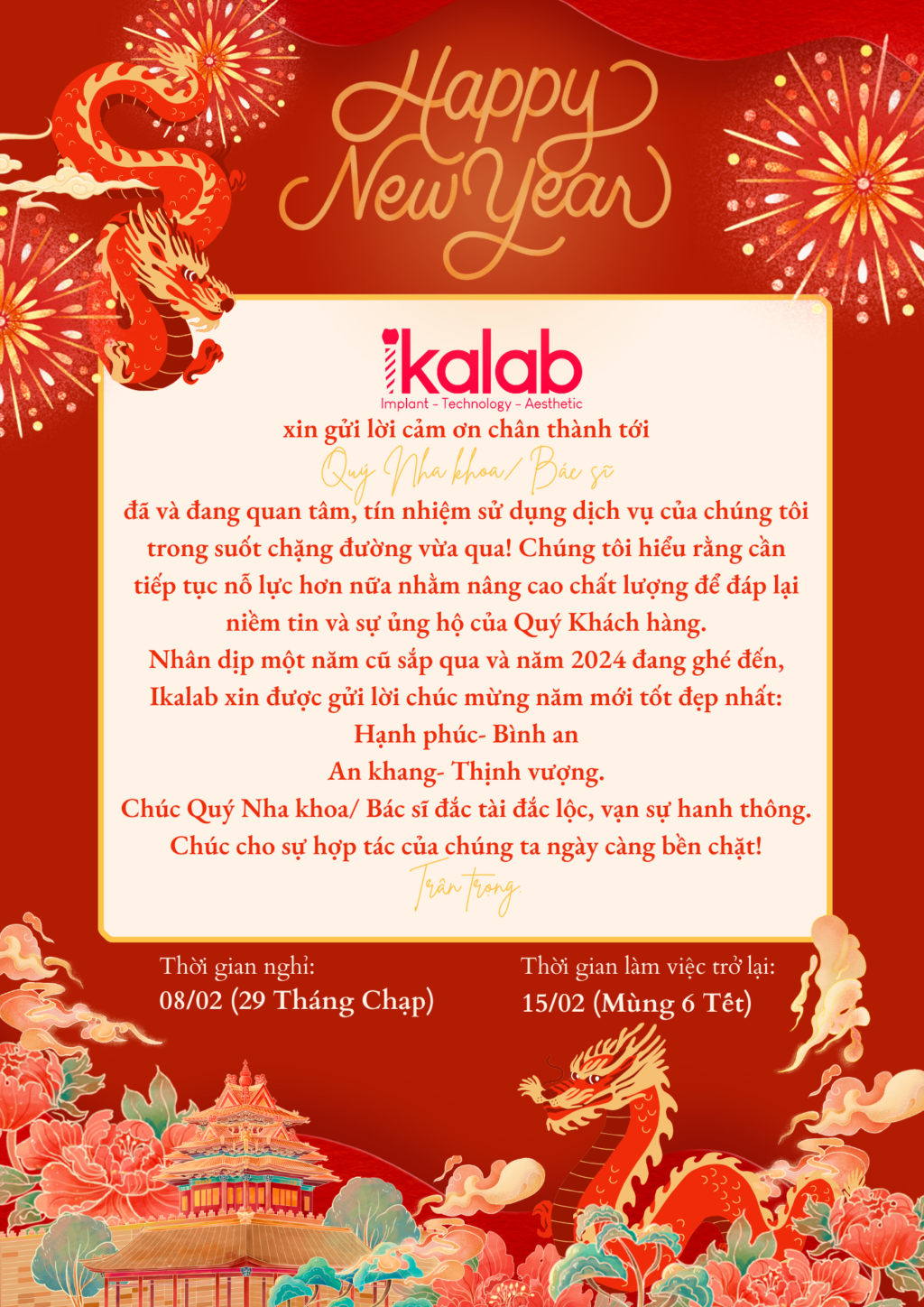 Happy New Year

ikalab
Implant - Technology - Aesthetic

xin gửi lời cảm ơn chân thành tới
Quý Nha khoa/ Bác sĩ
đã và đang quan tâm, tín nhiệm sử dụng dịch vụ của chúng tôi trong suốt chặng đường vừa qua! Chúng tôi hiểu rằng cần tiếp tục nỗ lực hơn nữa nhằm nâng cao chất lượng để đáp lại niềm tin và sự ủng hộ của Quý Khách hàng.
Nhân dịp một năm cũ sắp qua và năm 2024 đang ghé đến, Ikalab xin được gửi lời chúc mừng năm mới tốt đẹp nhất:
Hạnh phúc- Bình an
An khang- Thịnh vượng.
Chúc Quý Nha khoa/ Bác sĩ đắc tài đắc lộc, vạn sự hanh thông.
Chúc cho sự hợp tác của chúng ta ngày càng bền chặt!
Trân trọng.

Thời gian nghỉ:
08/02 (29 Tháng Chạp)

Thời gian làm việc trở lại:
15/02 (Mùng 6 Tết)